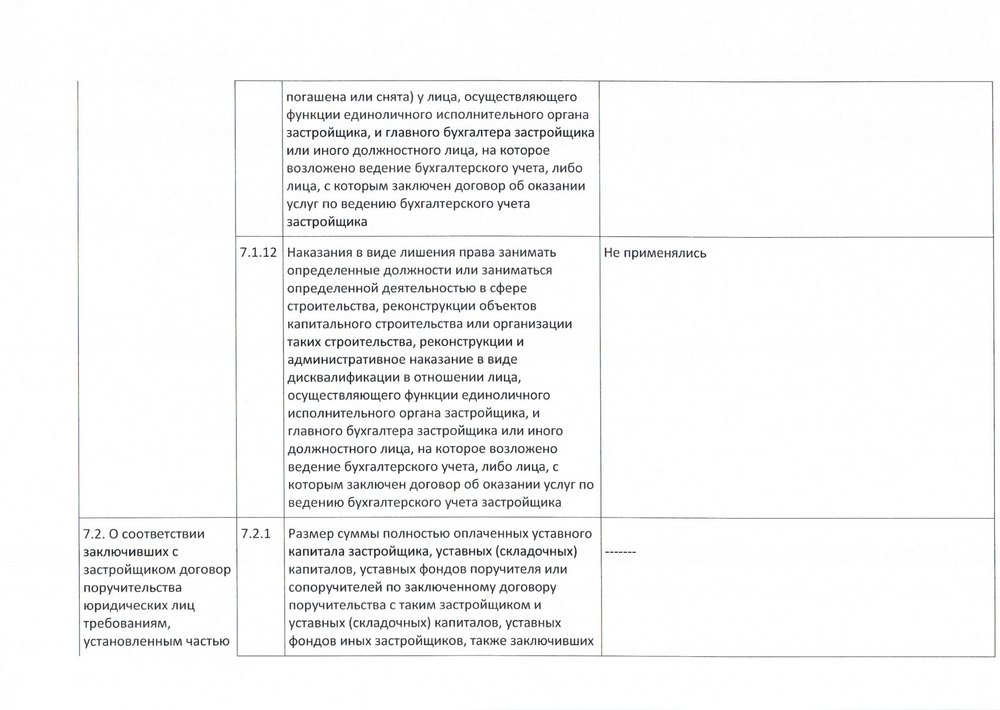 |  |  |  |  |
|---|---|---|---|
|  |  | погашена или снята) у лица, осуществляющего функции единоличного исполнительного органа застройщика, и главного бухгалтера застройщика или иного должностного лица, на которое возложено ведение бухгалтерского учета, либо лица, с которым заключен договор об оказании услуг по ведению бухгалтерского учета застройщика |  |
|  | 7.1.12 | Наказания в виде лишения права занимать определенные должности или заниматься определенной деятельностью в сфере строительства, реконструкции объектов капитального строительства или организации таких строительства, реконструкции и административное наказание в виде дисквалификации в отношении лица, осуществляющего функции единоличного исполнительного органа застройщика, и главного бухгалтера застройщика или иного должностного лица, на которое возложено ведение бухгалтерского учета, либо лица, с которым заключен договор об оказании услуг по ведению бухгалтерского учета застройщика | Не применялись |
| 7.2. О соответствии заключивших с застройщиком договор поручительства юридических лиц требованиям, установленным частью | 7.2.1 | Размер суммы полностью оплаченных уставного капитала застройщика, уставных (складочных) капиталов, уставных фондов поручителя или сопоручителей по заключенному договору поручительства с таким застройщиком и уставных (складочных) капиталов, уставных фондов иных застройщиков, также заключивших | ------- |